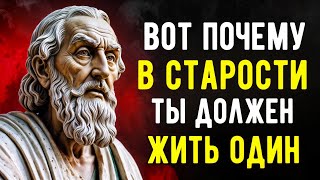 ВОТ ПОЧЕМУ
В СТАРОСТИ
ТЫ ДОЛЖЕН
ЖИТЬ ОДИН